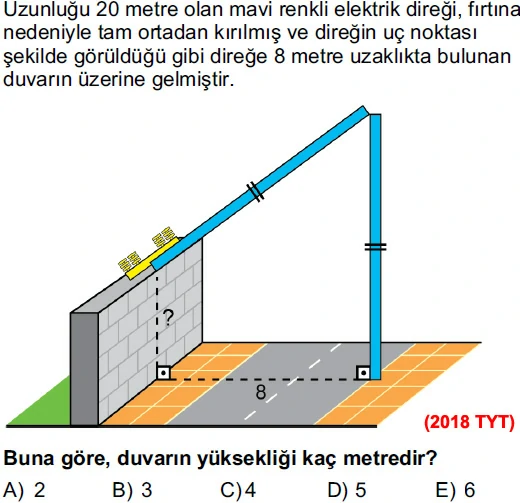 Uzunluğu 20 metre olan mavi renkli elektrik direği, fırtına nedeniyle tam ortadan kırılmış ve direğin uç noktası şekilde görüldüğü gibi direğe 8 metre uzaklıkta bulunan duvarın üzerine gelmiştir.

?

8

(2018 TYT)

Buna göre, duvarın yüksekliği kaç metredir?

A) 2 B) 3 C) 4 D) 5 E) 6